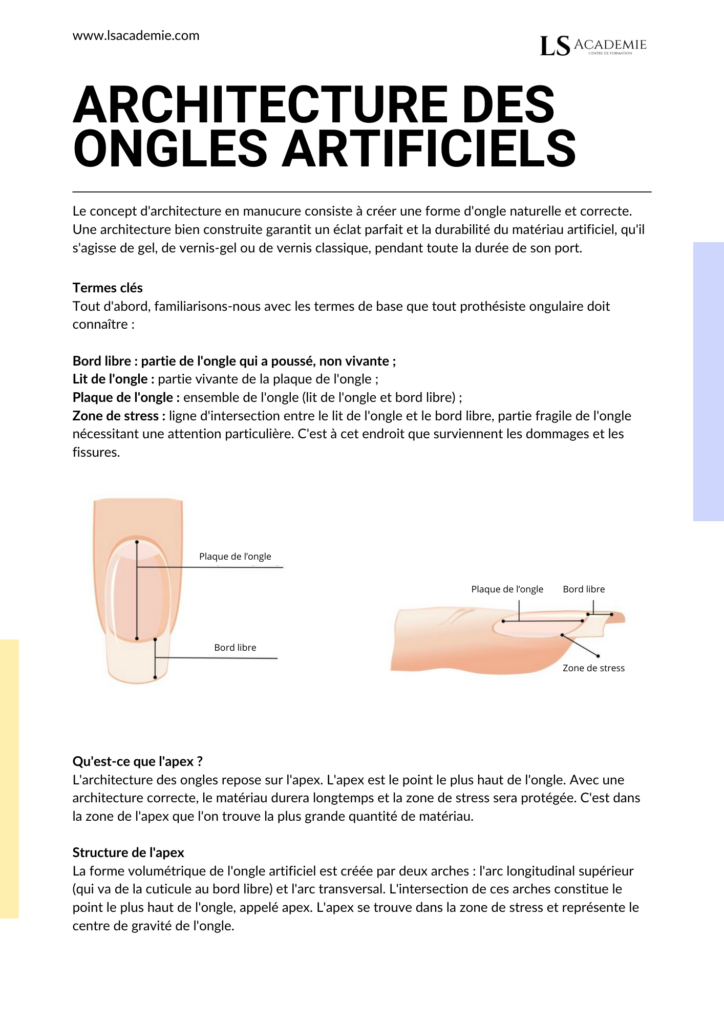 www.lsacademie.com

LS ACADEMIE
CENTRE DE FORMATION

ARCHITECTURE DES ONGLES ARTIFICIELS

Le concept d'architecture en manucure consiste à créer une forme d'ongle naturelle et correcte. Une architecture bien construite garantit un éclat parfait et la durabilité du matériau artificiel, qu'il s'agisse de gel, de vernis-gel ou de vernis classique, pendant toute la durée de son port.

Termes clés
Tout d'abord, familiarisons-nous avec les termes de base que tout prothésiste ongulaire doit connaître :

Bord libre : partie de l'ongle qui a poussé, non vivante ;
Lit de l'ongle : partie vivante de la plaque de l'ongle ;
Plaque de l'ongle : ensemble de l'ongle (lit de l'ongle et bord libre) ;
Zone de stress : ligne d'intersection entre le lit de l'ongle et le bord libre, partie fragile de l'ongle nécessitant une attention particulière. C'est à cet endroit que surviennent les dommages et les fissures.

Plaque de l'ongle
Bord libre

Plaque de l'ongle
Bord libre
Zone de stress

Qu'est-ce que l'apex ?
L'architecture des ongles repose sur l'apex. L'apex est le point le plus haut de l'ongle. Avec une architecture correcte, le matériau durera longtemps et la zone de stress sera protégée. C'est dans la zone de l'apex que l'on trouve la plus grande quantité de matériau.

Structure de l'apex
La forme volumétrique de l'ongle artificiel est créée par deux arches : l'arc longitudinal supérieur (qui va de la cuticule au bord libre) et l'arc transversal. L'intersection de ces arches constitue le point le plus haut de l'ongle, appelé apex. L'apex se trouve dans la zone de stress et représente le centre de gravité de l'ongle.